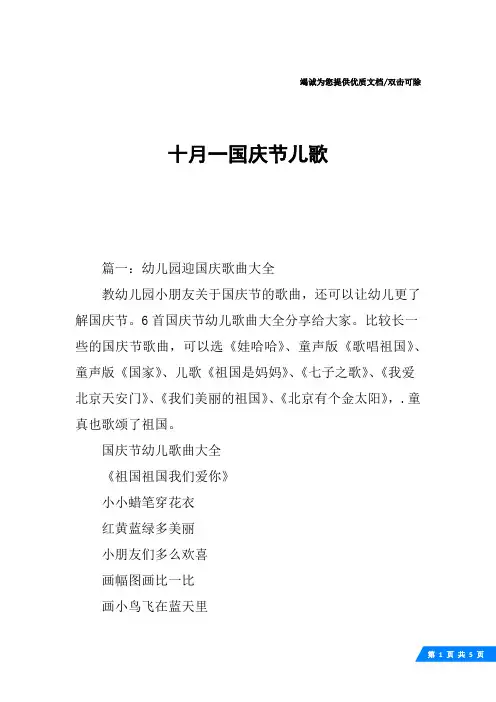 竭诚为您提供优质文档/双击可除

十月一国庆节儿歌

篇一：幼儿园迎国庆歌曲大全

教幼儿园小朋友关于国庆节的歌曲，还可以让幼儿更了解国庆节。6首国庆节幼儿歌曲大全分享给大家。比较长一些的国庆节歌曲，可以选《娃哈哈》、童声版《歌唱祖国》、童声版《国家》、儿歌《祖国是妈妈》、《七子之歌》、《我爱北京天安门》、《我们美丽的祖国》、《北京有个金太阳》，.童真也歌颂了祖国。

国庆节幼儿歌曲大全

《祖国祖国我们爱你》

小小蜡笔穿花衣

红黄蓝绿多美丽

小朋友们多么欢喜

画幅图画比一比

画小鸟飞在蓝天里

第 1 页 共 5 页